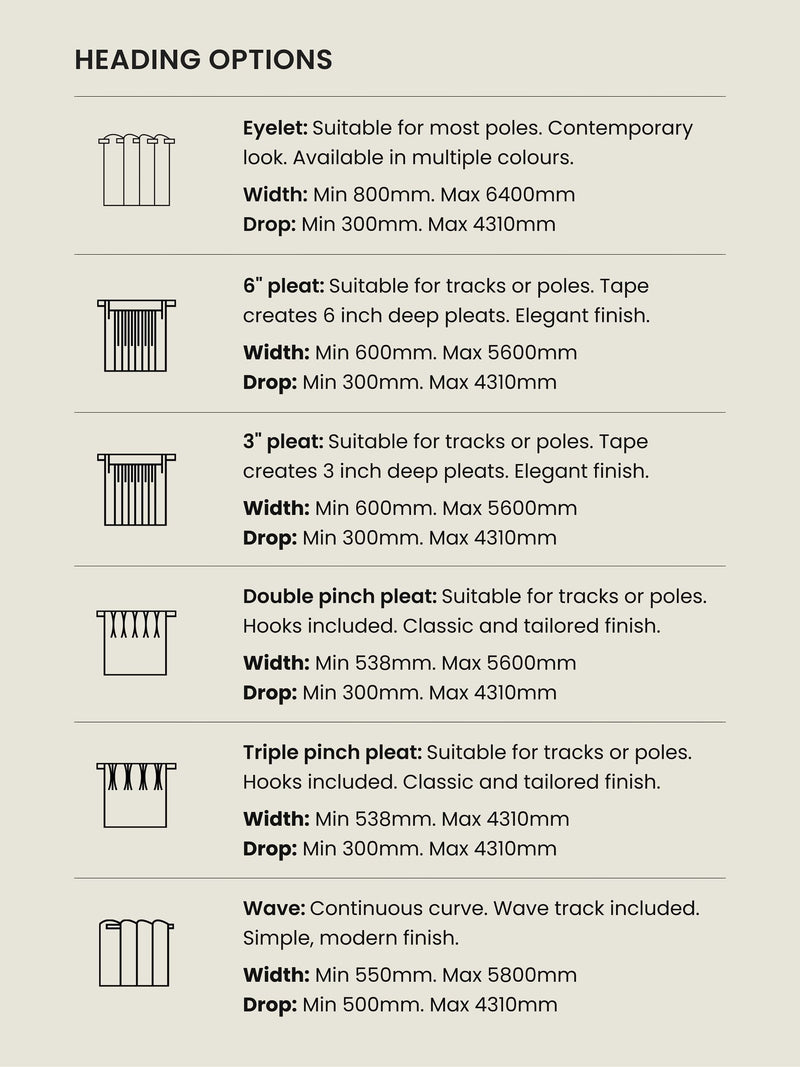 HEADING OPTIONS

Eyelet: Suitable for most poles. Contemporary look. Available in multiple colours.

Width: Min 800mm. Max 6400mm
Drop: Min 300mm. Max 4310mm

6" pleat: Suitable for tracks or poles. Tape creates 6 inch deep pleats. Elegant finish.

Width: Min 600mm. Max 5600mm
Drop: Min 300mm. Max 4310mm

3" pleat: Suitable for tracks or poles. Tape creates 3 inch deep pleats. Elegant finish.

Width: Min 600mm. Max 5600mm
Drop: Min 300mm. Max 4310mm

Double pinch pleat: Suitable for tracks or poles. Hooks included. Classic and tailored finish.

Width: Min 538mm. Max 5600mm
Drop: Min 300mm. Max 4310mm

Triple pinch pleat: Suitable for tracks or poles. Hooks included. Classic and tailored finish.

Width: Min 538mm. Max 4310mm
Drop: Min 300mm. Max 4310mm

Wave: Continuous curve. Wave track included. Simple, modern finish.

Width: Min 550mm. Max 5800mm
Drop: Min 500mm. Max 4310mm